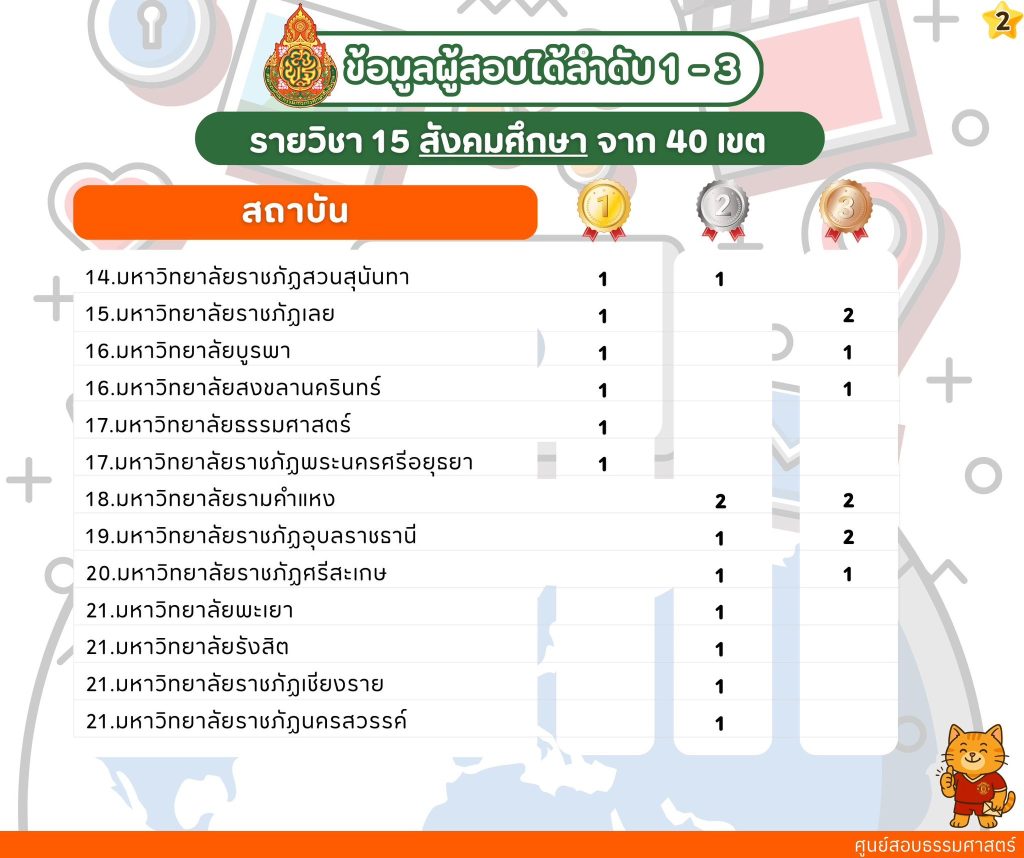 2

ข้อมูลผู้สอบได้ลำดับ 1 - 3

รายวิชา 15 สังคมศึกษา จาก 40 เขต

| สถาบัน | 1 | 2 | 3 |
|---|---|---|---|
| 14.มหาวิทยาลัยราชภัฏสวนสุนันทา | 1 | 1 | |
| 15.มหาวิทยาลัยราชภัฏเลย | 1 | | 2 |
| 16.มหาวิทยาลัยบูรพา | 1 | | 1 |
| 16.มหาวิทยาลัยสงขลานครินทร์ | 1 | | 1 |
| 17.มหาวิทยาลัยธรรมศาสตร์ | 1 | | |
| 17.มหาวิทยาลัยราชภัฏพระนครศรีอยุธยา | 1 | | |
| 18.มหาวิทยาลัยรามคำแหง | | 2 | 2 |
| 19.มหาวิทยาลัยราชภัฏอุบลราชธานี | | 1 | 2 |
| 20.มหาวิทยาลัยราชภัฏศรีสะเกษ | | 1 | 1 |
| 21.มหาวิทยาลัยพะเยา | | 1 | |
| 21.มหาวิทยาลัยรังสิต | | 1 | |
| 21.มหาวิทยาลัยราชภัฏเชียงราย | | 1 | |
| 21.มหาวิทยาลัยราชภัฏนครสวรรค์ | | 1 | |

ศูนย์สอบธรรมศาสตร์